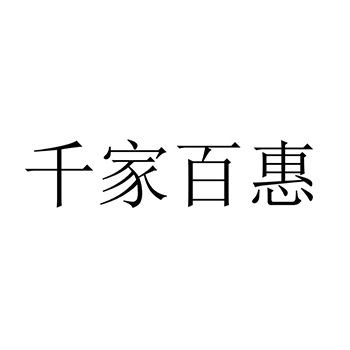 千家百惠